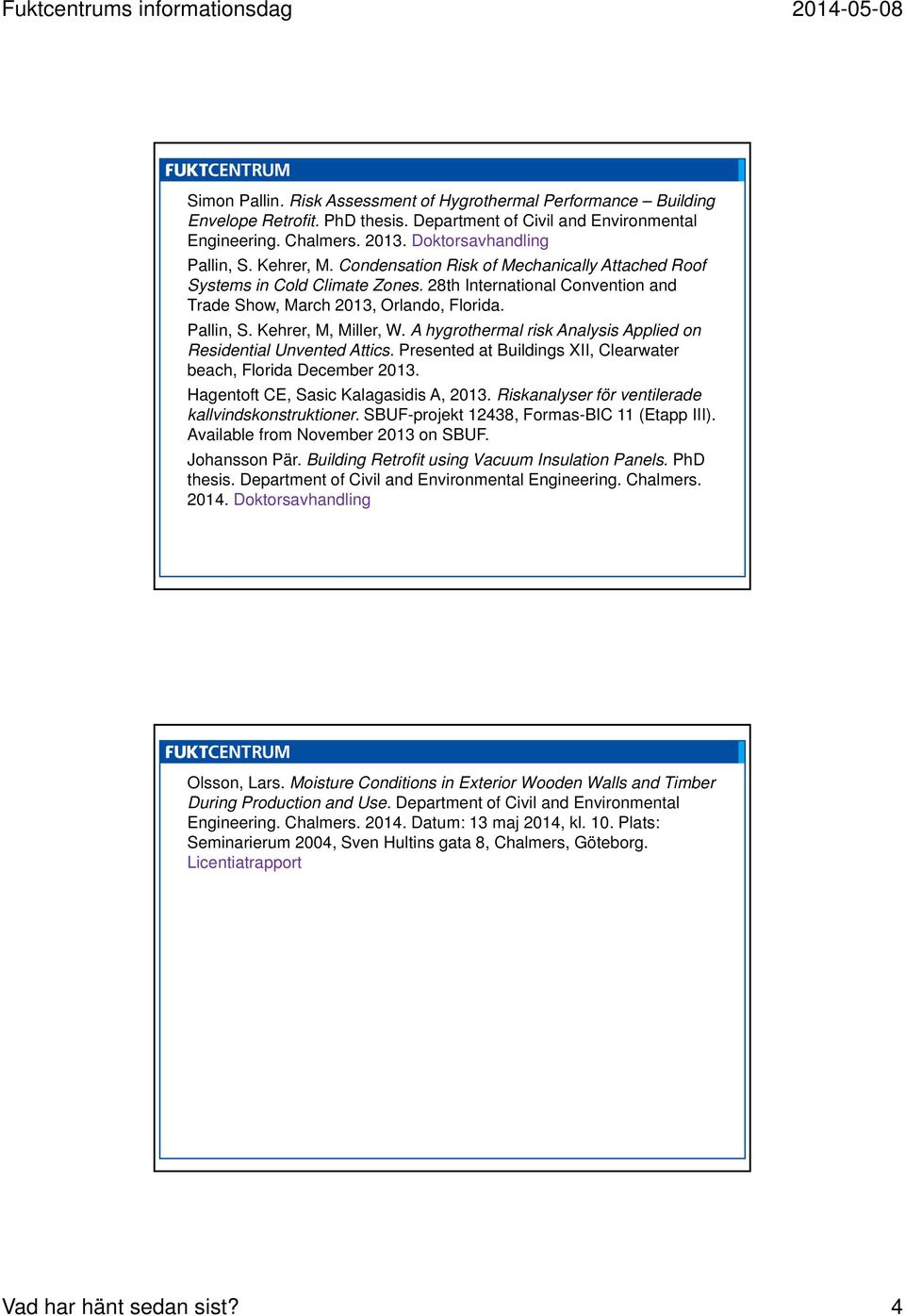 Fuktcentrums informationsdag

2014-05-08

FUKTCENTRUM

Simon Pallin. Risk Assessment of Hygrothermal Performance – Building Envelope Retrofit. PhD thesis. Department of Civil and Environmental Engineering. Chalmers. 2013. Doktorsavhandling

Pallin, S. Kehrer, M. Condensation Risk of Mechanically Attached Roof Systems in Cold Climate Zones. 28th International Convention and Trade Show, March 2013, Orlando, Florida.

Pallin, S. Kehrer, M, Miller, W. A hygrothermal risk Analysis Applied on Residential Unvented Attics. Presented at Buildings XII, Clearwater beach, Florida December 2013.

Hagentoft CE, Sasic Kalagasidis A, 2013. Riskanalyser för ventilerade kallvindskonstruktioner. SBUF-projekt 12438, Formas-BIC 11 (Etapp III). Available from November 2013 on SBUF.

Johansson Pär. Building Retrofit using Vacuum Insulation Panels. PhD thesis. Department of Civil and Environmental Engineering. Chalmers. 2014. Doktorsavhandling

FUKTCENTRUM

Olsson, Lars. Moisture Conditions in Exterior Wooden Walls and Timber During Production and Use. Department of Civil and Environmental Engineering. Chalmers. 2014. Datum: 13 maj 2014, kl. 10. Plats: Seminarierum 2004, Sven Hultins gata 8, Chalmers, Göteborg. Licentiatrapport

Vad har hänt sedan sist?

4